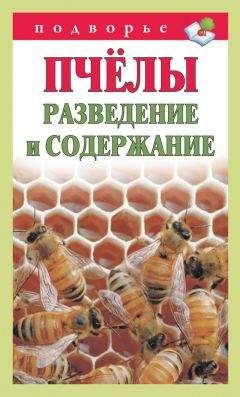 подворье

ПЧЁЛЫ
РАЗВЕДЕНИЕ И СОДЕРЖАНИЕ